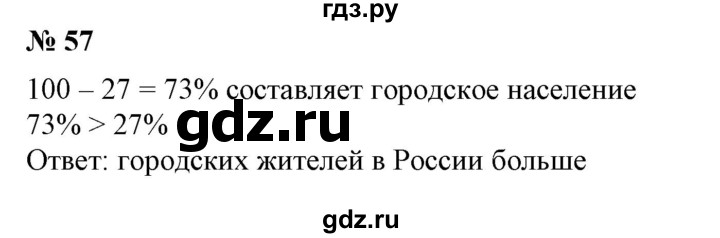 гдз.ру

№ 57

$100 - 27 = 73\%$ составляет городское население
$73\% > 27\%$ gdz.ru
Ответ: городских жителей в России больше

gdz.ru